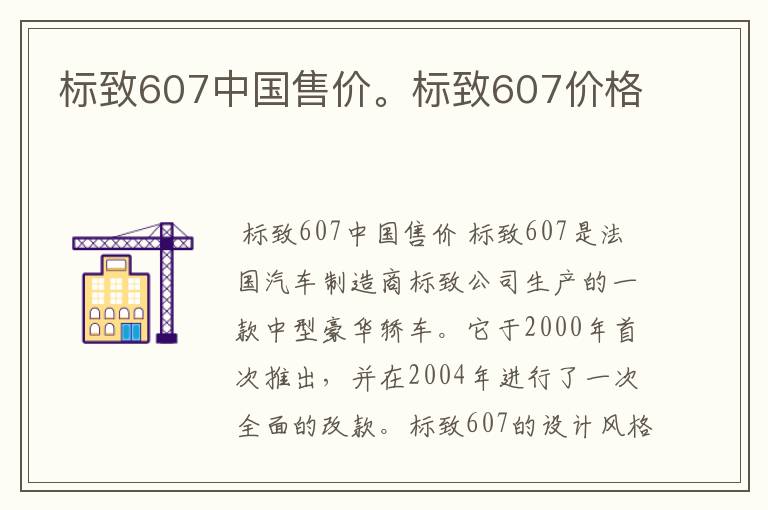 标致607中国售价。标致607价格

标致607中国售价 标致607是法国汽车制造商标致公司生产的一款中型豪华轿车。它于2000年首次推出，并在2004年进行了一次全面的改款。标致607的设计风格